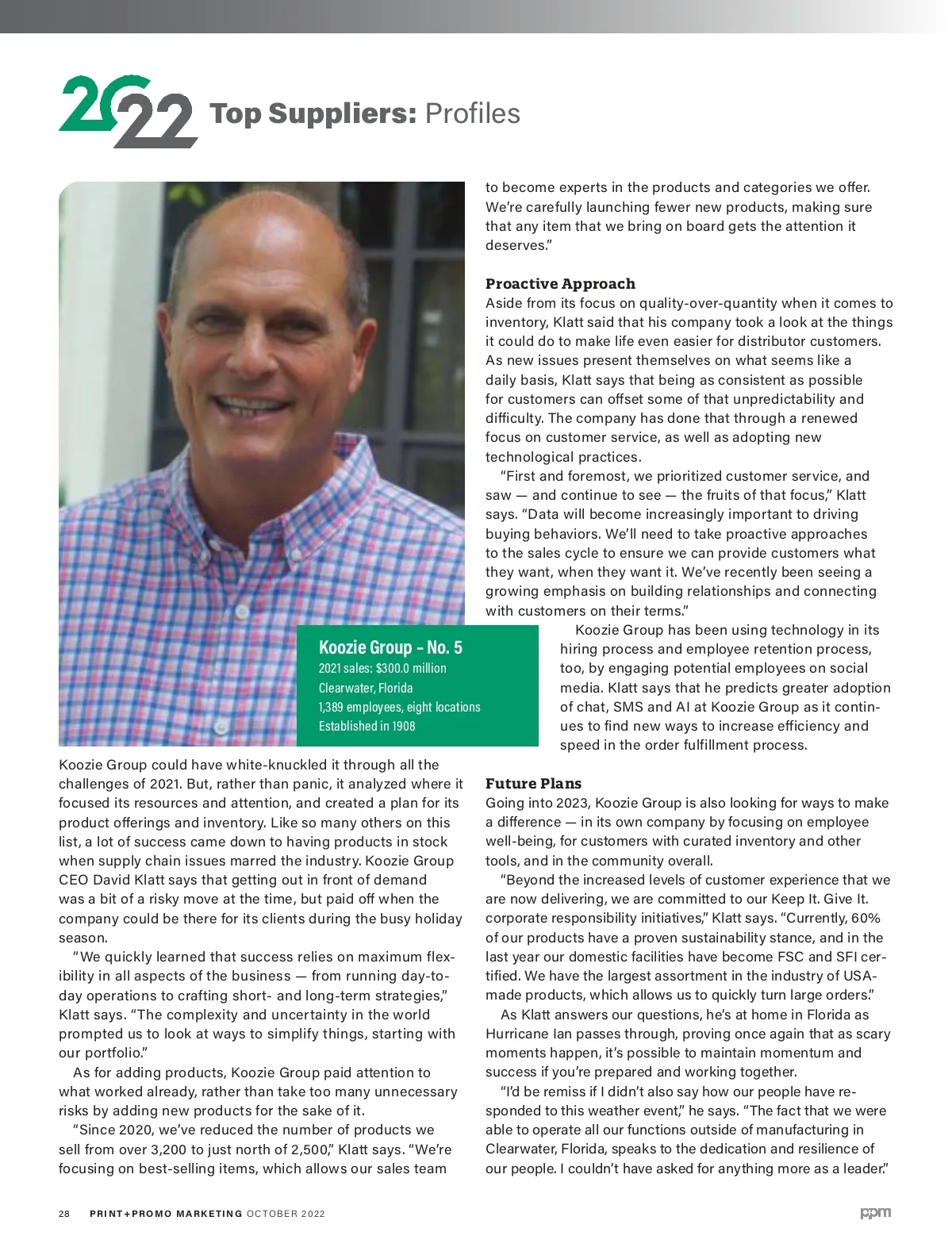 2022 Top Suppliers: Profiles

Koozie Group – No. 5
2021 sales: $300.0 million
Clearwater, Florida
1,389 employees, eight locations
Established in 1908

Koozie Group could have white-knuckled it through all the challenges of 2021. But, rather than panic, it analyzed where it focused its resources and attention, and created a plan for its product offerings and inventory. Like so many others on this list, a lot of success came down to having products in stock when supply chain issues marred the industry. Koozie Group CEO David Klatt says that getting out in front of demand was a bit of a risky move at the time, but paid off when the company could be there for its clients during the busy holiday season.

"We quickly learned that success relies on maximum flexibility in all aspects of the business — from running day-to-day operations to crafting short- and long-term strategies," Klatt says. "The complexity and uncertainty in the world prompted us to look at ways to simplify things, starting with our portfolio."

As for adding products, Koozie Group paid attention to what worked already, rather than take too many unnecessary risks by adding new products for the sake of it.

"Since 2020, we've reduced the number of products we sell from over 3,200 to just north of 2,500," Klatt says. "We're focusing on best-selling items, which allows our sales team to become experts in the products and categories we offer. We're carefully launching fewer new products, making sure that any item that we bring on board gets the attention it deserves."

Proactive Approach
Aside from its focus on quality-over-quantity when it comes to inventory, Klatt said that his company took a look at the things it could do to make life even easier for distributor customers. As new issues present themselves on what seems like a daily basis, Klatt says that being as consistent as possible for customers can offset some of that unpredictability and difficulty. The company has done that through a renewed focus on customer service, as well as adopting new technological practices.

"First and foremost, we prioritized customer service, and saw — and continue to see — the fruits of that focus," Klatt says. "Data will become increasingly important to driving buying behaviors. We'll need to take proactive approaches to the sales cycle to ensure we can provide customers what they want, when they want it. We've recently been seeing a growing emphasis on building relationships and connecting with customers on their terms."

Koozie Group has been using technology in its hiring process and employee retention process, too, by engaging potential employees on social media. Klatt says that he predicts greater adoption of chat, SMS and AI at Koozie Group as it continues to find new ways to increase efficiency and speed in the order fulfillment process.

Future Plans
Going into 2023, Koozie Group is also looking for ways to make a difference — in its own company by focusing on employee well-being, for customers with curated inventory and other tools, and in the community overall.

"Beyond the increased levels of customer experience that we are now delivering, we are committed to our Keep It. Give It. corporate responsibility initiatives," Klatt says. "Currently, 60% of our products have a proven sustainability stance, and in the last year our domestic facilities have become FSC and SFI certified. We have the largest assortment in the industry of USA-made products, which allows us to quickly turn large orders."

As Klatt answers our questions, he's at home in Florida as Hurricane Ian passes through, proving once again that as scary moments happen, it's possible to maintain momentum and success if you're prepared and working together.

"I'd be remiss if I didn't also say how our people have responded to this weather event," he says. "The fact that we were able to operate all our functions outside of manufacturing in Clearwater, Florida, speaks to the dedication and resilience of our people. I couldn't have asked for anything more as a leader."

28 PRINT+PROMO MARKETING OCTOBER 2022 ppm